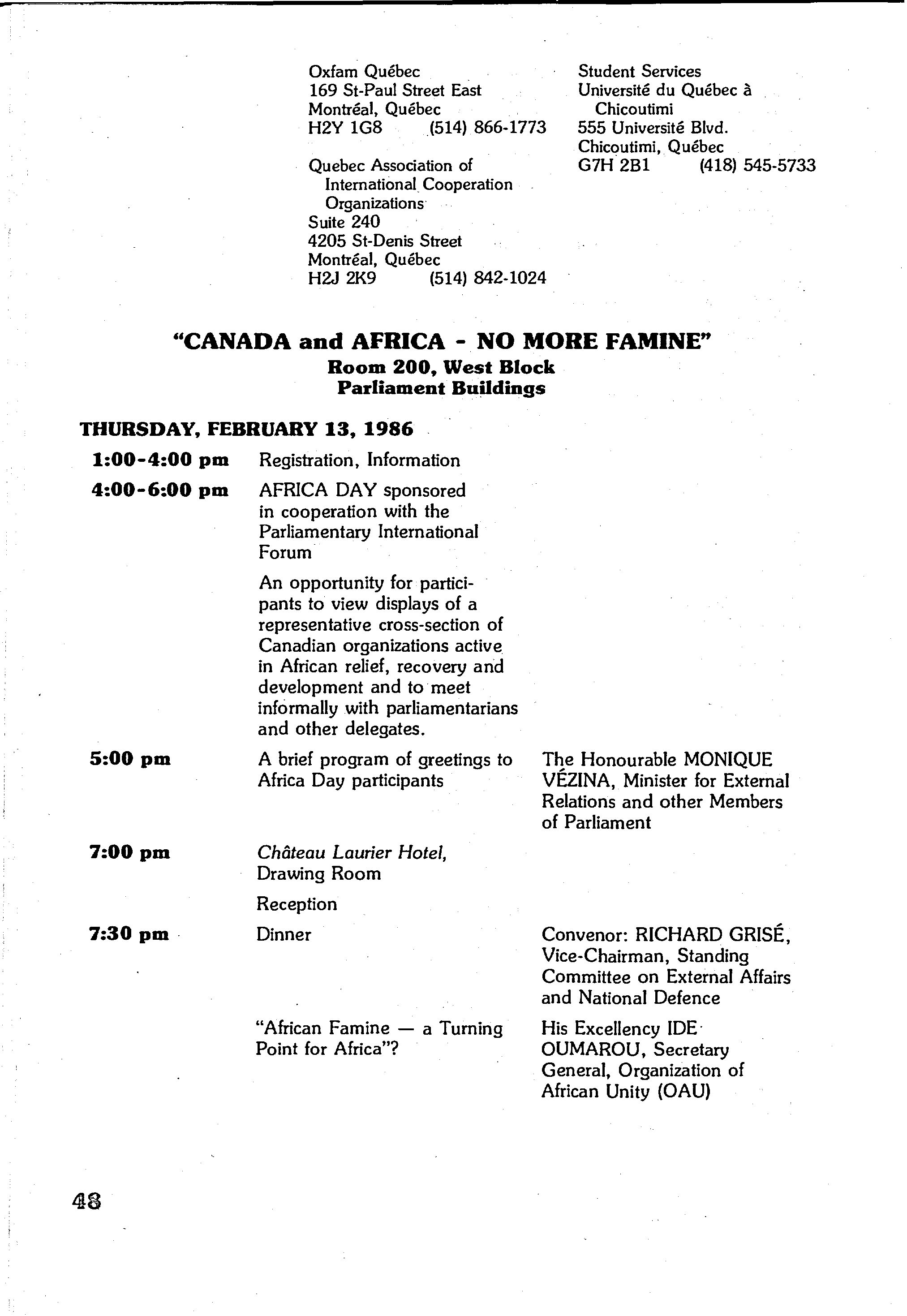 Oxfam Québec
169 St-Paul Street East
Montréal, Québec
H2Y 1G8 (514) 866-1773

Quebec Association of International Cooperation Organizations
Suite 240
4205 St-Denis Street
Montréal, Québec
H2J 2K9 (514) 842-1024

Student Services
Université du Québec à Chicoutimi
555 Université Blvd.
Chicoutimi, Québec
G7H 2B1 (418) 545-5733

"CANADA and AFRICA - NO MORE FAMINE"
Room 200, West Block
Parliament Buildings

THURSDAY, FEBRUARY 13, 1986

1:00-4:00 pm Registration, Information

4:00-6:00 pm AFRICA DAY sponsored in cooperation with the Parliamentary International Forum

An opportunity for participants to view displays of a representative cross-section of Canadian organizations active in African relief, recovery and development and to meet informally with parliamentarians and other delegates.

5:00 pm A brief program of greetings to Africa Day participants

The Honourable MONIQUE VÉZINA, Minister for External Relations and other Members of Parliament

7:00 pm Château Laurier Hotel, Drawing Room

Reception

7:30 pm Dinner

Convenor: RICHARD GRISÉ, Vice-Chairman, Standing Committee on External Affairs and National Defence

"African Famine — a Turning Point for Africa"?

His Excellency IDE OUMAROU, Secretary General, Organization of African Unity (OAU)

48